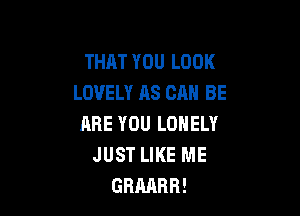 THAT YOU LOOK
LOVELY AS CAN BE
ARE YOU LONELY
JUST LIKE ME
GRAARR!